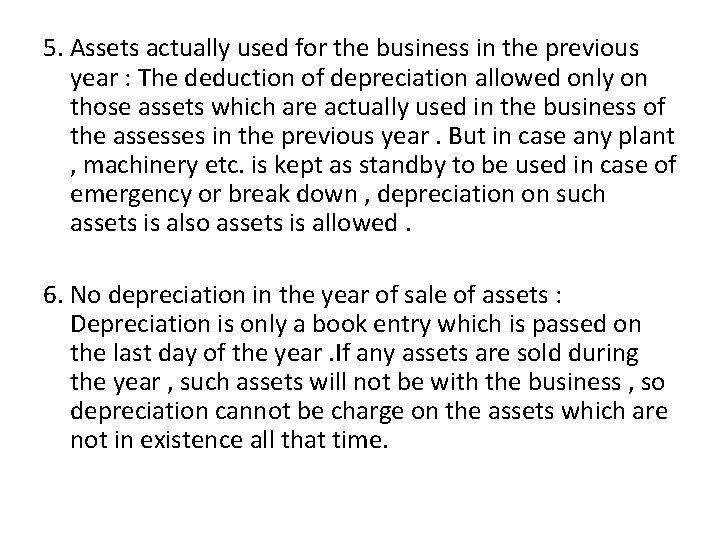 5. Assets actually used for the business in the previous year : The deduction of depreciation allowed only on those assets which are actually used in the business of the assesses in the previous year . But in case any plant , machinery etc. is kept as standby to be used in case of emergency or break down , depreciation on such assets is also assets is allowed .

6. No depreciation in the year of sale of assets : Depreciation is only a book entry which is passed on the last day of the year .If any assets are sold during the year , such assets will not be with the business , so depreciation cannot be charge on the assets which are not in existence all that time.